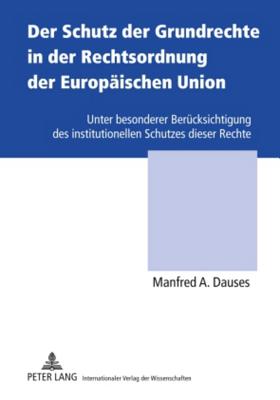 Der Schutz der Grundrechte in der Rechtsordnung der Europäischen Union

Unter besonderer Berücksichtigung des institutionellen Schutzes dieser Rechte

Manfred A. Dauses

PETER LANG Internationaler Verlag der Wissenschaften